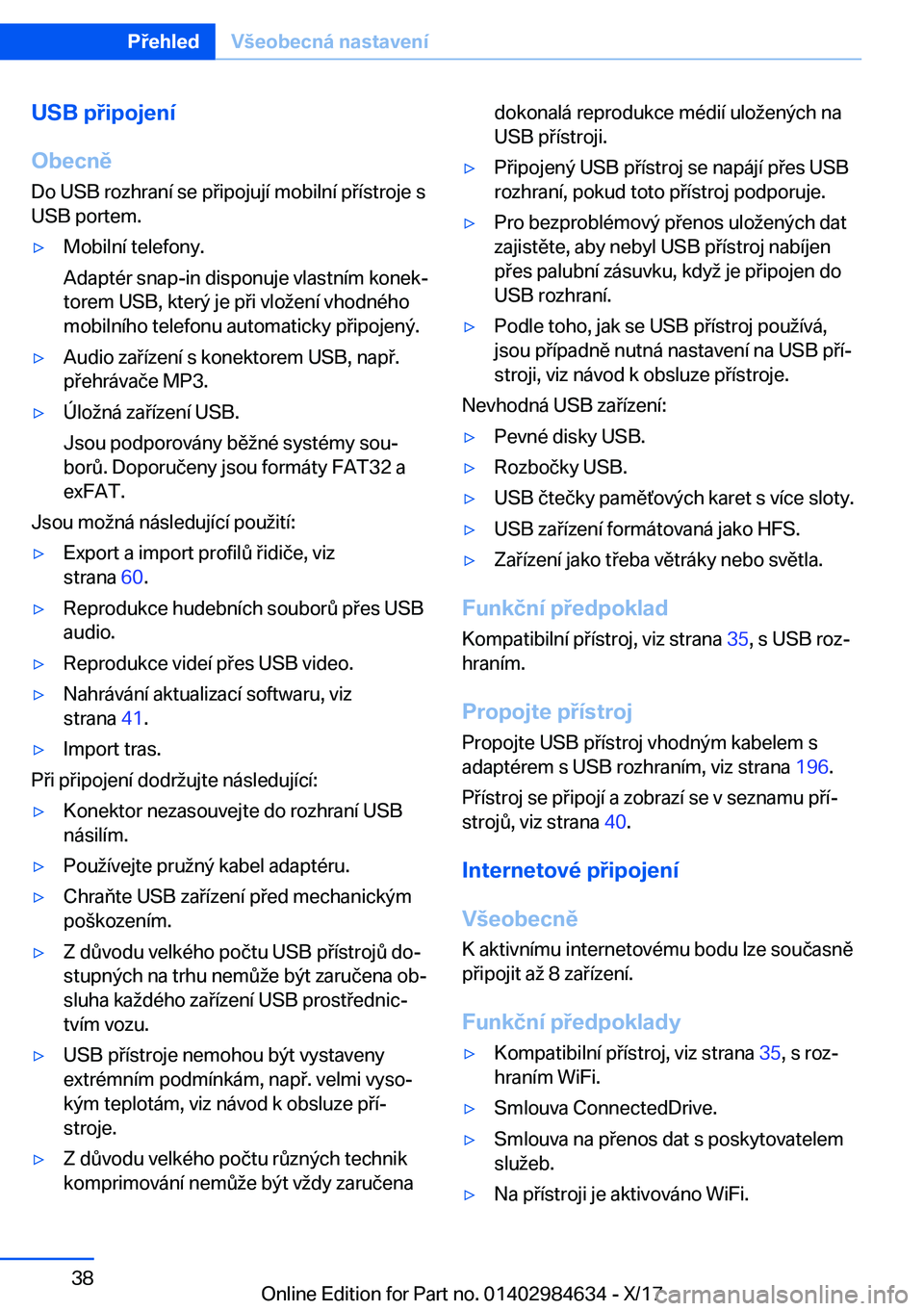 Přehled Všeobecná nastavení

USB připojení

Obecně

Do USB rozhraní se připojují mobilní přístroje s USB portem.

▷ Mobilní telefony.

Adaptér snap-in disponuje vlastním konektorem USB, který je při vložení vhodného mobilního telefonu automaticky připojený.

▷ Audio zařízení s konektorem USB, např. přehrávače MP3.

▷ Úložná zařízení USB.

Jsou podporovány běžné systémy souborů. Doporučeny jsou formáty FAT32 a exFAT.

Jsou možná následující použití:

▷ Export a import profilů řidiče, viz strana 60.

▷ Reprodukce hudebních souborů přes USB audio.

▷ Reprodukce videí přes USB video.

▷ Nahrávání aktualizací softwaru, viz strana 41.

▷ Import tras.

Při připojení dodržujte následující:

▷ Konektor nezasouvejte do rozhraní USB násilím.

▷ Používejte pružný kabel adaptéru.

▷ Chraňte USB zařízení před mechanickým poškozením.

▷ Z důvodu velkého počtu USB přístrojů dostupných na trhu nemůže být zaručena obsluha každého zařízení USB prostřednictvím vozu.

▷ USB přístroje nemohou být vystaveny extrémním podmínkám, např. velmi vysokým teplotám, viz návod k obsluze přístroje.

▷ Z důvodu velkého počtu různých technik komprimování nemůže být vždy zaručena dokonalá reprodukce médií uložených na USB přístroji.

▷ Připojený USB přístroj se napájí přes USB rozhraní, pokud toto přístroj podporuje.

▷ Pro bezproblémový přenos uložených dat zajistěte, aby nebyl USB přístroj nabíjen přes palubní zásuvku, když je připojen do USB rozhraní.

▷ Podle toho, jak se USB přístroj používá, jsou případně nutná nastavení na USB přístroji, viz návod k obsluze přístroje.

Nevhodná USB zařízení:

▷ Pevné disky USB.

▷ Rozbočky USB.

▷ USB čtečky paměťových karet s více sloty.

▷ USB zařízení formátovaná jako HFS.

▷ Zařízení jako třeba větráky nebo světla.

Funkční předpoklad

Kompatibilní přístroj, viz strana 35, s USB rozhraním.

Propojte přístroj

Propojte USB přístroj vhodným kabelem s adaptérem s USB rozhraním, viz strana 196.

Přístroj se připojí a zobrazí se v seznamu přístrojů, viz strana 40.

Internetové připojení

Všeobecně

K aktivnímu internetovému bodu lze současně připojit až 8 zařízení.

Funkční předpoklady

▷ Kompatibilní přístroj, viz strana 35, s rozhraním WiFi.

▷ Smlouva ConnectedDrive.

▷ Smlouva na přenos dat s poskytovatelem služeb.

▷ Na přístroji je aktivováno WiFi.

38

Online Edition for Part no. 01402984634 - X/17 carmanualsonline.info